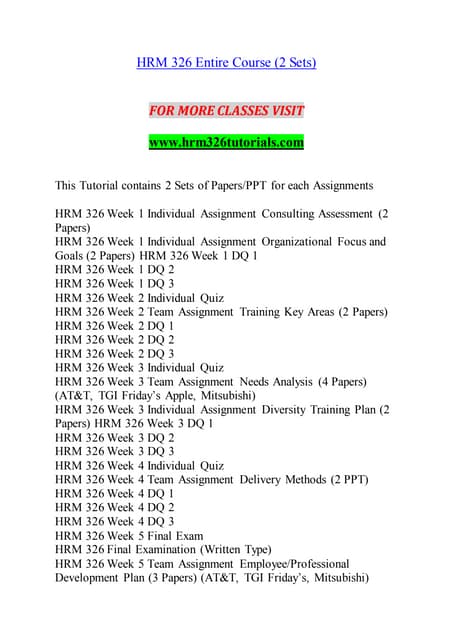 HRM 326 Entire Course (2 Sets)

FOR MORE CLASSES VISIT

www.hrm326tutorials.com

This Tutorial contains 2 Sets of Papers/PPT for each Assignments

HRM 326 Week 1 Individual Assignment Consulting Assessment (2 Papers)
HRM 326 Week 1 Individual Assignment Organizational Focus and Goals (2 Papers) HRM 326 Week 1 DQ 1
HRM 326 Week 1 DQ 2
HRM 326 Week 1 DQ 3
HRM 326 Week 2 Individual Quiz
HRM 326 Week 2 Team Assignment Training Key Areas (2 Papers)
HRM 326 Week 2 DQ 1
HRM 326 Week 2 DQ 2
HRM 326 Week 2 DQ 3
HRM 326 Week 3 Individual Quiz
HRM 326 Week 3 Team Assignment Needs Analysis (4 Papers) (AT&T, TGI Friday's Apple, Mitsubishi)
HRM 326 Week 3 Individual Assignment Diversity Training Plan (2 Papers) HRM 326 Week 3 DQ 1
HRM 326 Week 3 DQ 2
HRM 326 Week 3 DQ 3
HRM 326 Week 4 Individual Quiz
HRM 326 Week 4 Team Assignment Delivery Methods (2 PPT)
HRM 326 Week 4 DQ 1
HRM 326 Week 4 DQ 2
HRM 326 Week 4 DQ 3
HRM 326 Week 5 Final Exam
HRM 326 Final Examination (Written Type)
HRM 326 Week 5 Team Assignment Employee/Professional Development Plan (3 Papers) (AT&T, TGI Friday's, Mitsubishi)